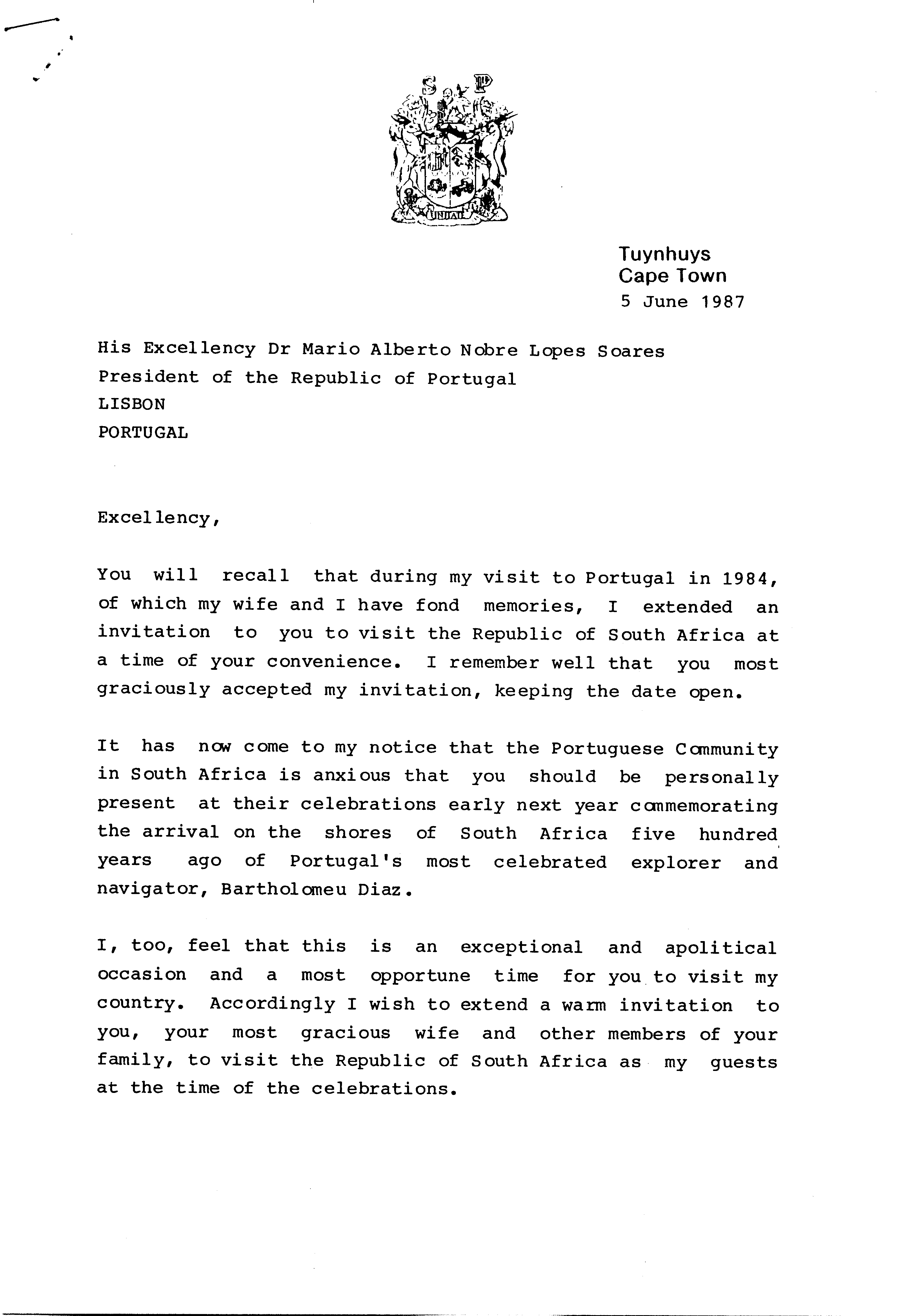 S P
UNITATE

Tuynhuys
Cape Town
5 June 1987

His Excellency Dr Mario Alberto Nobre Lopes Soares
President of the Republic of Portugal
LISBON
PORTUGAL

Excellency,

You will recall that during my visit to Portugal in 1984, of which my wife and I have fond memories, I extended an invitation to you to visit the Republic of South Africa at a time of your convenience. I remember well that you most graciously accepted my invitation, keeping the date open.

It has now come to my notice that the Portuguese Community in South Africa is anxious that you should be personally present at their celebrations early next year commemorating the arrival on the shores of South Africa five hundred years ago of Portugal's most celebrated explorer and navigator, Bartholomeu Diaz.

I, too, feel that this is an exceptional and apolitical occasion and a most opportune time for you to visit my country. Accordingly I wish to extend a warm invitation to you, your most gracious wife and other members of your family, to visit the Republic of South Africa as my guests at the time of the celebrations.